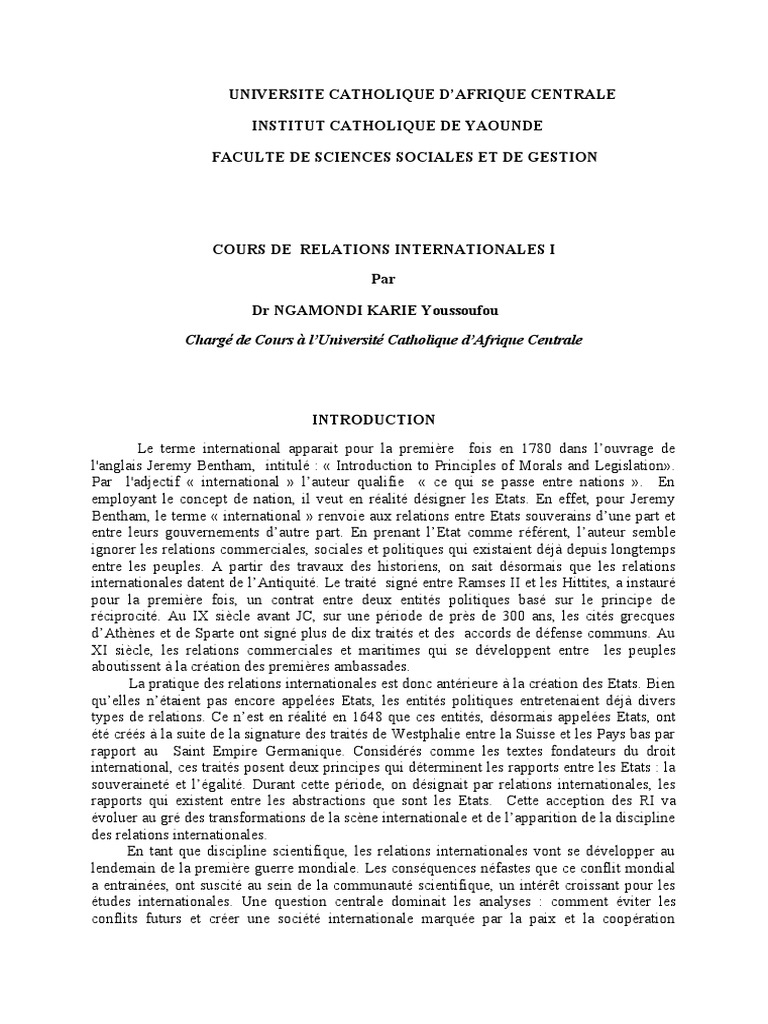 UNIVERSITE CATHOLIQUE D'AFRIQUE CENTRALE

INSTITUT CATHOLIQUE DE YAOUNDE

FACULTE DE SCIENCES SOCIALES ET DE GESTION

COURS DE RELATIONS INTERNATIONALES I

Par

Dr NGAMONDI KARIE Youssoufou

Chargé de Cours à l'Université Catholique d'Afrique Centrale

INTRODUCTION

Le terme international apparait pour la première fois en 1780 dans l'ouvrage de l'anglais Jeremy Bentham, intitulé : « Introduction to Principles of Morals and Legislation». Par l'adjectif « international » l'auteur qualifie « ce qui se passe entre nations ». En employant le concept de nation, il veut en réalité désigner les Etats. En effet, pour Jeremy Bentham, le terme « international » renvoie aux relations entre Etats souverains d'une part et entre leurs gouvernements d'autre part. En prenant l'Etat comme référent, l'auteur semble ignorer les relations commerciales, sociales et politiques qui existaient déjà depuis longtemps entre les peuples. A partir des travaux des historiens, on sait désormais que les relations internationales datent de l'Antiquité. Le traité signé entre Ramses II et les Hittites, a instauré pour la première fois, un contrat entre deux entités politiques basé sur le principe de réciprocité. Au IX siècle avant JC, sur une période de près de 300 ans, les cités grecques d'Athènes et de Sparte ont signé plus de dix traités et des accords de défense communs. Au XI siècle, les relations commerciales et maritimes qui se développent entre les peuples aboutissent à la création des premières ambassades.

La pratique des relations internationales est donc antérieure à la création des Etats. Bien qu'elles n'étaient pas encore appelées Etats, les entités politiques entretenaient déjà divers types de relations. Ce n'est en réalité en 1648 que ces entités, désormais appelées Etats, ont été créés à la suite de la signature des traités de Westphalie entre la Suisse et les Pays bas par rapport au Saint Empire Germanique. Considérés comme les textes fondateurs du droit international, ces traités posent deux principes qui déterminent les rapports entre les Etats : la souveraineté et l'égalité. Durant cette période, on désignait par relations internationales, les rapports qui existent entre les abstractions que sont les Etats. Cette acception des RI va évoluer au gré des transformations de la scène internationale et de l'apparition de la discipline des relations internationales.

En tant que discipline scientifique, les relations internationales vont se développer au lendemain de la première guerre mondiale. Les conséquences néfastes que ce conflit mondial a entrainées, ont suscité au sein de la communauté scientifique, un intérêt croissant pour les études internationales. Une question centrale dominait les analyses : comment éviter les conflits futurs et créer une société internationale marquée par la paix et la coopération